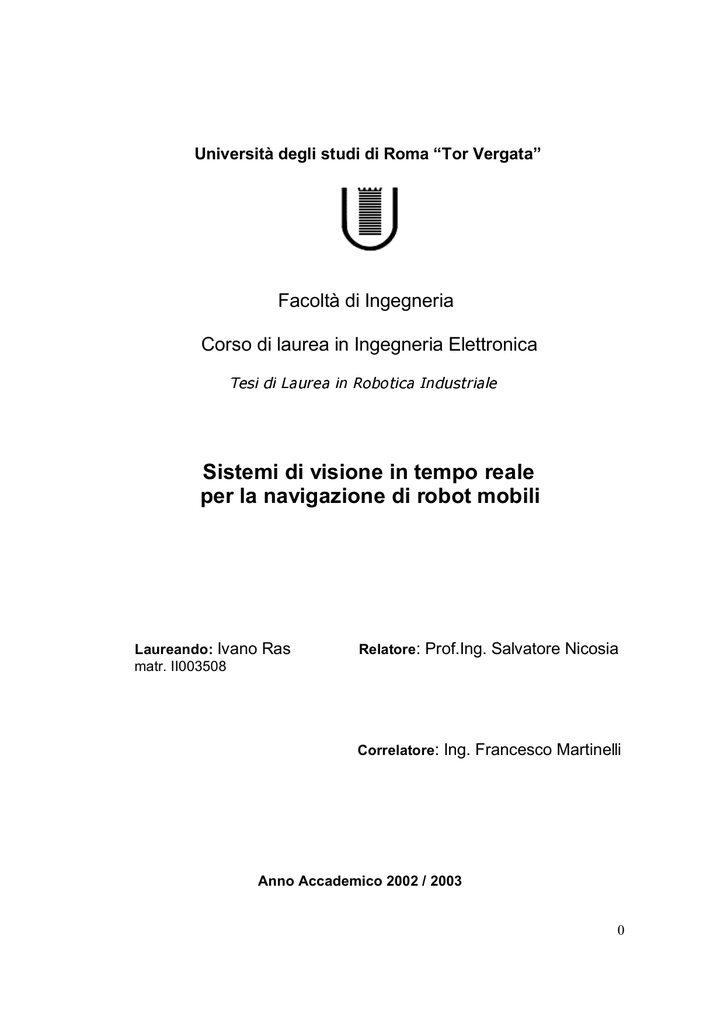 Università degli studi di Roma “Tor Vergata”

Facoltà di Ingegneria

Corso di laurea in Ingegneria Elettronica

Tesi di Laurea in Robotica Industriale

Sistemi di visione in tempo reale per la navigazione di robot mobili

Laureando: Ivano Ras
matr. II003508

Relatore: Prof.Ing. Salvatore Nicosia

Correlatore: Ing. Francesco Martinelli

Anno Accademico 2002 / 2003

0